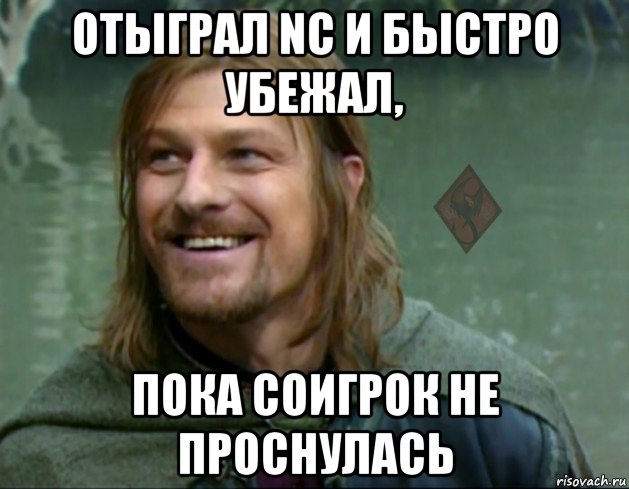 ОТЫГРАЛ NC И БЫСТРО УБЕЖАЛ,

ПОКА СОИГРОК НЕ ПРОСНУЛАСЬ

risovach.ru